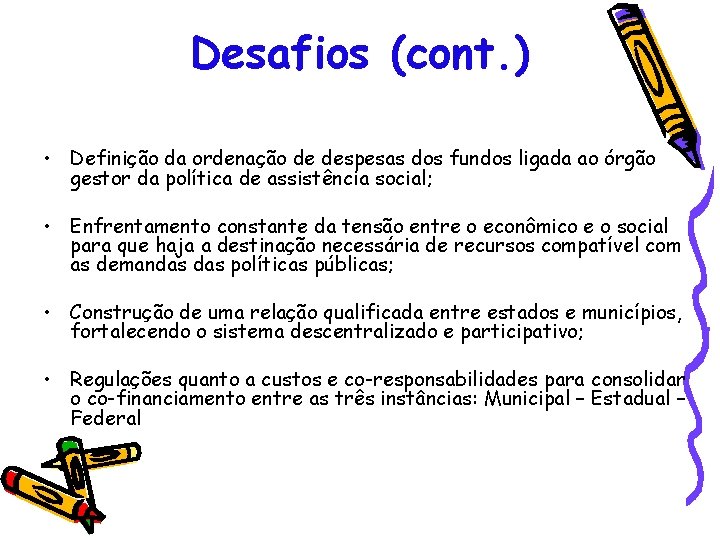 Desafios (cont.)

• Definição da ordenação de despesas dos fundos ligada ao órgão gestor da política de assistência social;

• Enfrentamento constante da tensão entre o econômico e o social para que haja a destinação necessária de recursos compatível com as demandas das políticas públicas;

• Construção de uma relação qualificada entre estados e municípios, fortalecendo o sistema descentralizado e participativo;

• Regulações quanto a custos e co-responsabilidades para consolidar o co-financiamento entre as três instâncias: Municipal – Estadual – Federal